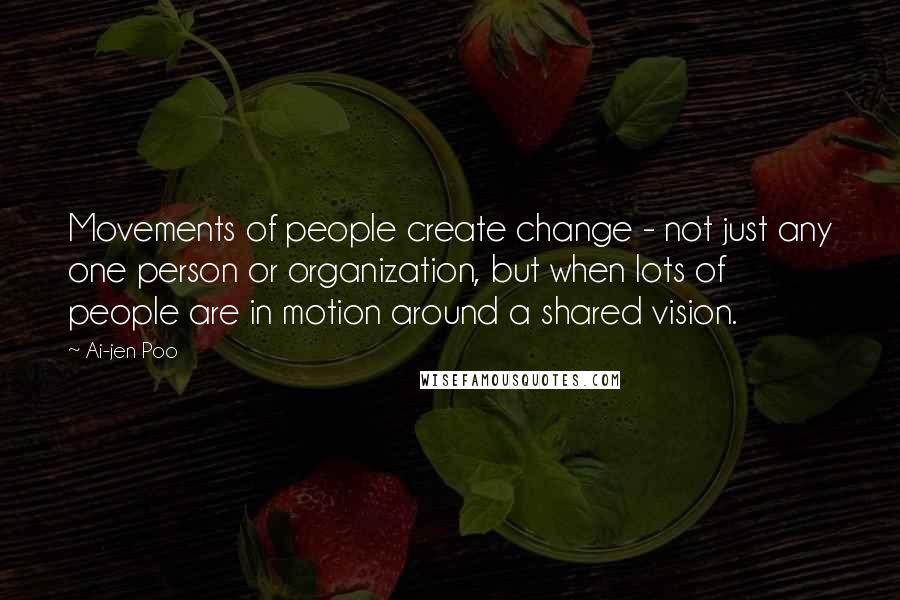 Movements of people create change - not just any one person or organization, but when lots of people are in motion around a shared vision.

~ Ai-jen Poo

WISEFAMOUSQUOTES.COM